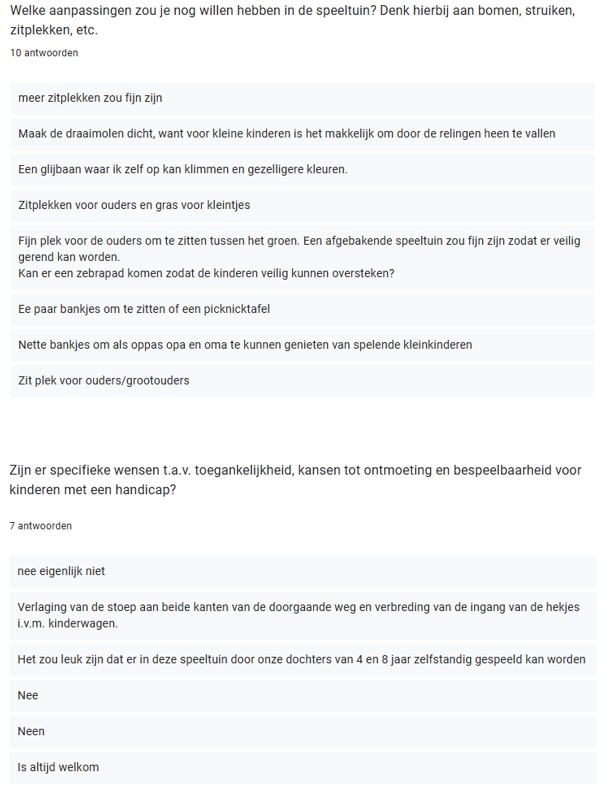 Welke aanpassingen zou je nog willen hebben in de speeltuin? Denk hierbij aan bomen, struiken, zitplekken, etc.

10 antwoorden

meer zitplekken zou fijn zijn

Maak de draaimolen dicht, want voor kleine kinderen is het makkelijk om door de relingen heen te vallen

Een glijbaan waar ik zelf op kan klimmen en gezelligere kleuren.

Zitplekken voor ouders en gras voor kleintjes

Fijn plek voor de ouders om te zitten tussen het groen. Een afgebakende speeltuin zou fijn zijn zodat er veilig gerend kan worden.
Kan er een zebrapad komen zodat de kinderen veilig kunnen oversteken?

Ee paar bankjes om te zitten of een picknicktafel

Nette bankjes om als oppas opa en oma te kunnen genieten van spelende kleinkinderen

Zit plek voor ouders/grootouders

Zijn er specifieke wensen t.a.v. toegankelijkheid, kansen tot ontmoeting en bespeelbaarheid voor kinderen met een handicap?

7 antwoorden

nee eigenlijk niet

Verlaging van de stoep aan beide kanten van de doorgaande weg en verbreding van de ingang van de hekjes i.v.m. kinderwagen.

Het zou leuk zijn dat er in deze speeltuin door onze dochters van 4 en 8 jaar zelfstandig gespeeld kan worden

Nee

Neen

Is altijd welkom